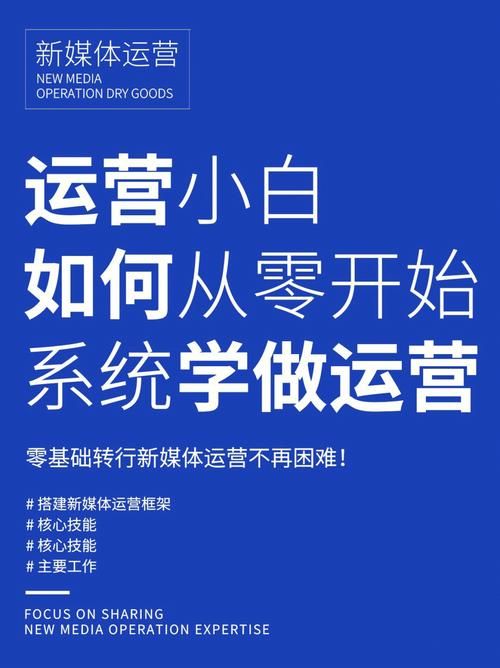 新媒体运营
NEW MEDIA
OPERATION DRY GOODS

运营小白
如何从零开始
系统学做运营

零基础转行新媒体运营不再困难！

# 搭建新媒体运营框架
# 核心技能
# 核心技能
# 主要工作

FOCUS ON SHARING
NEW MEDIA OPERATION EXPERTISE